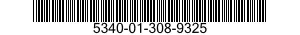 5340-01-308-9325